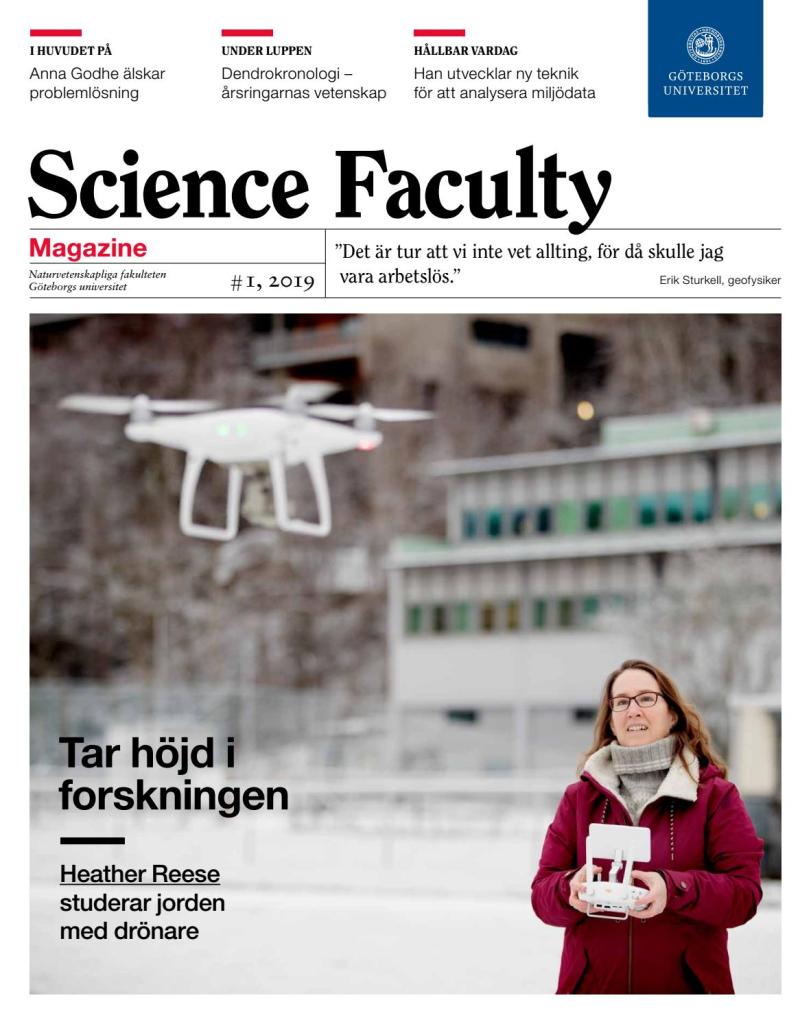 I HUVUDET PÅ
Anna Godhe älskar problemlösning

UNDER LUPPEN
Dendrokronologi – årsringarnas vetenskap

HÅLLBAR VARDAG
Han utvecklar ny teknik för att analysera miljödata

GÖTEBORGS UNIVERSITET

Science Faculty

Magazine
Naturvetenskapliga fakulteten
Göteborgs universitet
#1, 2019

”Det är tur att vi inte vet allting, för då skulle jag vara arbetslös.”
Erik Sturkell, geofysiker

Tar höjd i forskningen

Heather Reese studerar jorden med drönare